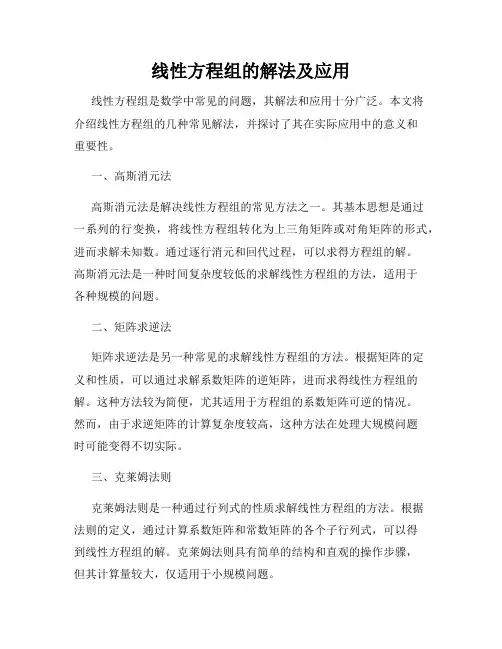 线性方程组的解法及应用

线性方程组是数学中常见的问题，其解法和应用十分广泛。本文将介绍线性方程组的几种常见解法，并探讨了其在实际应用中的意义和重要性。

一、高斯消元法

高斯消元法是解决线性方程组的常见方法之一。其基本思想是通过一系列的行变换，将线性方程组转化为上三角矩阵或对角矩阵的形式，进而求解未知数。通过逐行消元和回代过程，可以求得方程组的解。高斯消元法是一种时间复杂度较低的求解线性方程组的方法，适用于各种规模的问题。

二、矩阵求逆法

矩阵求逆法是另一种常见的求解线性方程组的方法。根据矩阵的定义和性质，可以通过求解系数矩阵的逆矩阵，进而求得线性方程组的解。这种方法较为简便，尤其适用于方程组的系数矩阵可逆的情况。然而，由于求逆矩阵的计算复杂度较高，这种方法在处理大规模问题时可能变得不切实际。

三、克莱姆法则

克莱姆法则是一种通过行列式的性质求解线性方程组的方法。根据法则的定义，通过计算系数矩阵和常数矩阵的各个子行列式，可以得到线性方程组的解。克莱姆法则具有简单的结构和直观的操作步骤，但其计算量较大，仅适用于小规模问题。